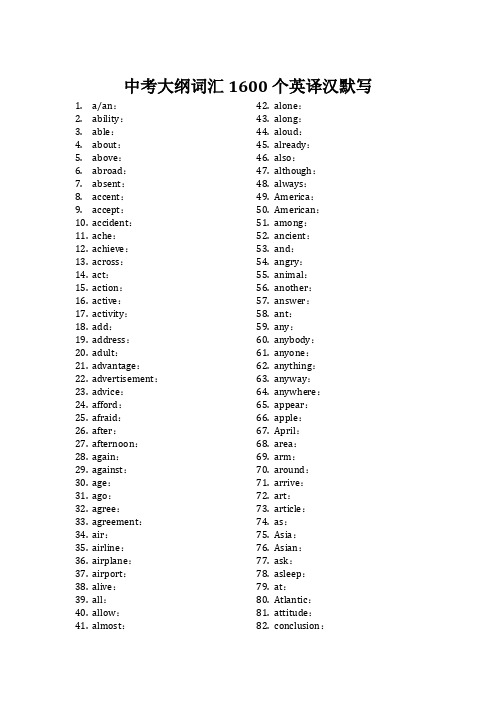 中考大纲词汇 1600 个英译汉默写

1. a/an：
2. ability：
3. able：
4. about：
5. above：
6. abroad：
7. absent：
8. accent：
9. accept：
10. accident：
11. ache：
12. achieve：
13. across：
14. act：
15. action：
16. active：
17. activity：
18. add：
19. address：
20. adult：
21. advantage：
22. advertisement：
23. advice：
24. afford：
25. afraid：
26. after：
27. afternoon：
28. again：
29. against：
30. age：
31. ago：
32. agree：
33. agreement：
34. air：
35. airline：
36. airplane：
37. airport：
38. alive：
39. all：
40. allow：
41. almost：

42. alone：
43. along：
44. aloud：
45. already：
46. also：
47. although：
48. always：
49. America：
50. American：
51. among：
52. ancient：
53. and：
54. angry：
55. animal：
56. another：
57. answer：
58. ant：
59. any：
60. anybody：
61. anyone：
62. anything：
63. anyway：
64. anywhere：
65. appear：
66. apple：
67. April：
68. area：
69. arm：
70. around：
71. arrive：
72. art：
73. article：
74. as：
75. Asia：
76. Asian：
77. ask：
78. asleep：
79. at：
80. Atlantic：
81. attitude：
82. conclusion：